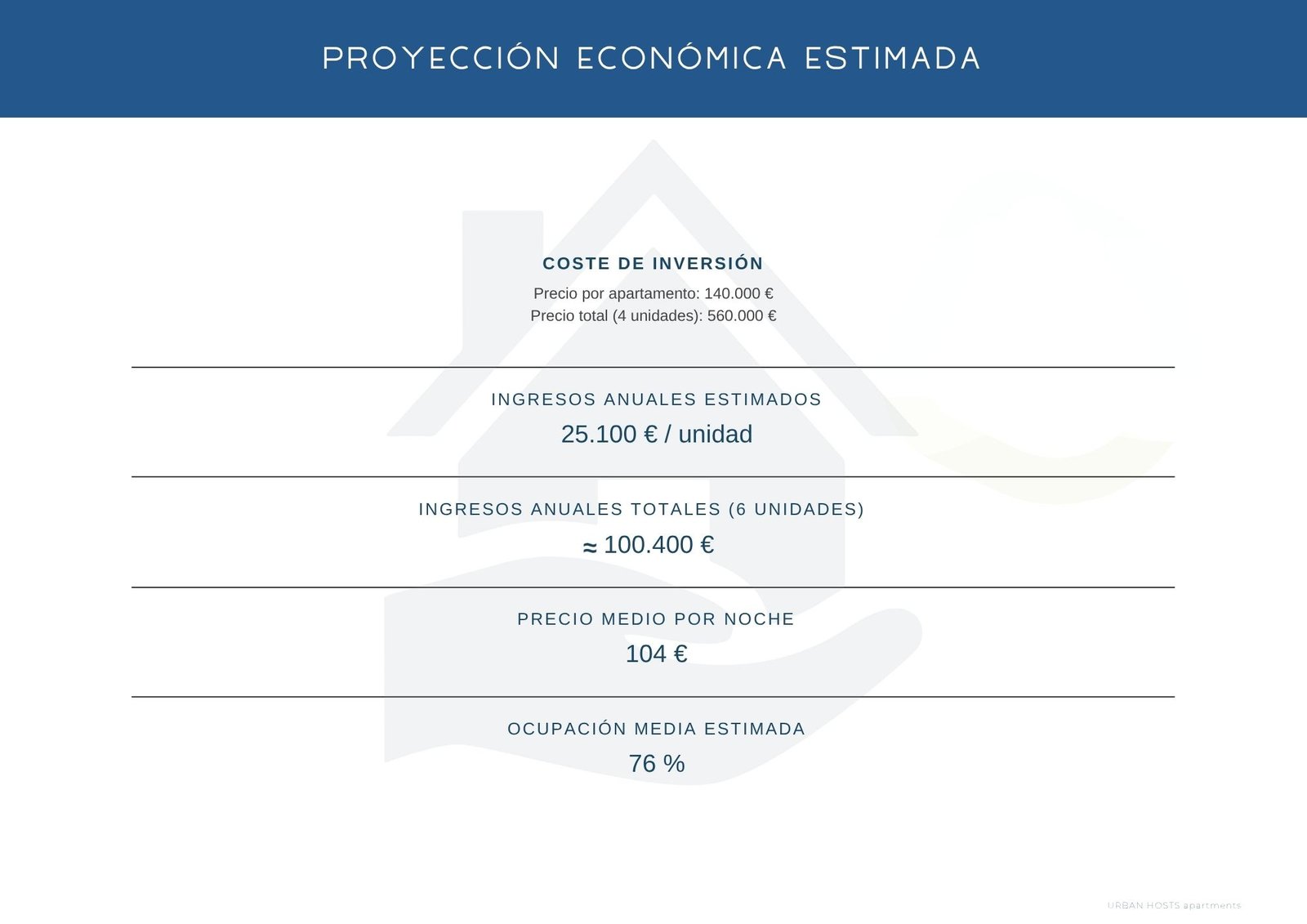 PROYECCIÓN ECONÓMICA ESTIMADA

COSTE DE INVERSIÓN

Precio por apartamento: 140.000 €
Precio total (4 unidades): 560.000 €

INGRESOS ANUALES ESTIMADOS

25.100 € / unidad

INGRESOS ANUALES TOTALES (6 UNIDADES)

≈ 100.400 €

PRECIO MEDIO POR NOCHE

104 €

OCUPACIÓN MEDIA ESTIMADA

76 %

URBAN HOSTS apartments